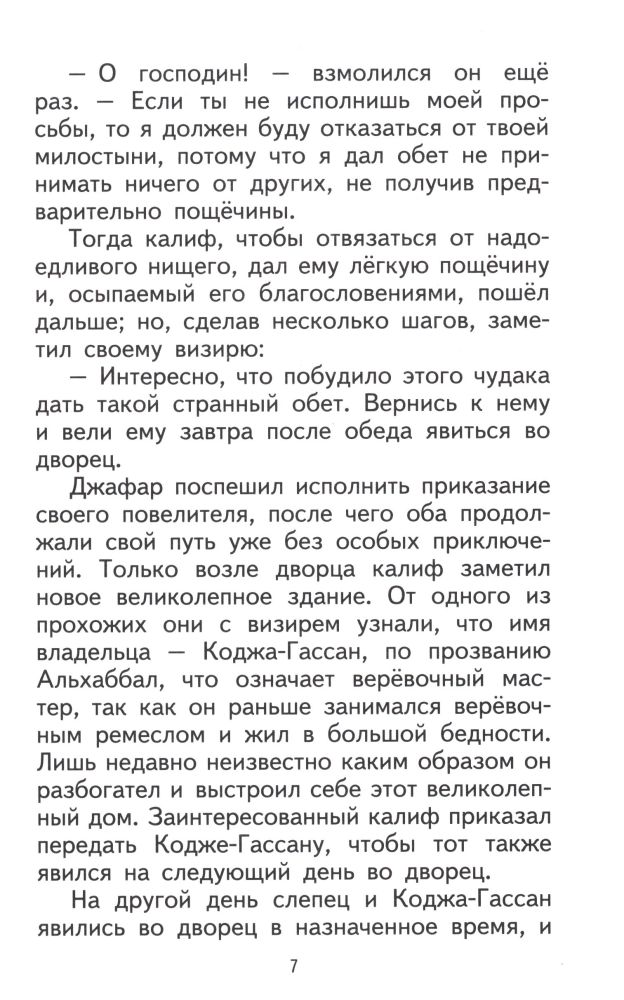 — О господин! — взмолился он ещё раз. — Если ты не исполнишь моей просьбы, то я должен буду отказаться от твоей милостыни, потому что я дал обет не принимать ничего от других, не получив предварительно пощёчины.

Тогда калиф, чтобы отвязаться от надоедливого нищего, дал ему лёгкую пощёчину и, осыпаемый его благословениями, пошёл дальше; но, сделав несколько шагов, заметил своему визирю:

— Интересно, что побудило этого чудака дать такой странный обет. Вернись к нему и вели ему завтра после обеда явиться во дворец.

Джафар поспешил исполнить приказание своего повелителя, после чего оба продолжали свой путь уже без особых приключений. Только возле дворца калиф заметил новое великолепное здание. От одного из прохожих они с визирем узнали, что имя владельца — Коджа-Гассан, по прозванию Альхаббал, что означает верёвочный мастер, так как он раньше занимался верёвочным ремеслом и жил в большой бедности. Лишь недавно неизвестно каким образом он разбогател и выстроил себе этот великолепный дом. Заинтересованный калиф приказал передать Кодже-Гассану, чтобы тот также явился на следующий день во дворец.

На другой день слепец и Коджа-Гассан явились во дворец в назначенное время, и

7